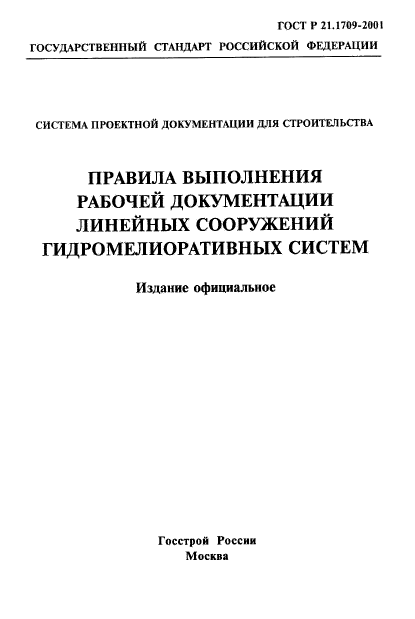 ГОСТ Р 21.1709-2001

ГОСУДАРСТВЕННЫЙ СТАНДАРТ РОССИЙСКОЙ ФЕДЕРАЦИИ

СИСТЕМА ПРОЕКТНОЙ ДОКУМЕНТАЦИИ ДЛЯ СТРОИТЕЛЬСТВА

ПРАВИЛА ВЫПОЛНЕНИЯ РАБОЧЕЙ ДОКУМЕНТАЦИИ ЛИНЕЙНЫХ СООРУЖЕНИЙ ГИДРОМЕЛИОРАТИВНЫХ СИСТЕМ

Издание официальное

Госстрой России
Москва